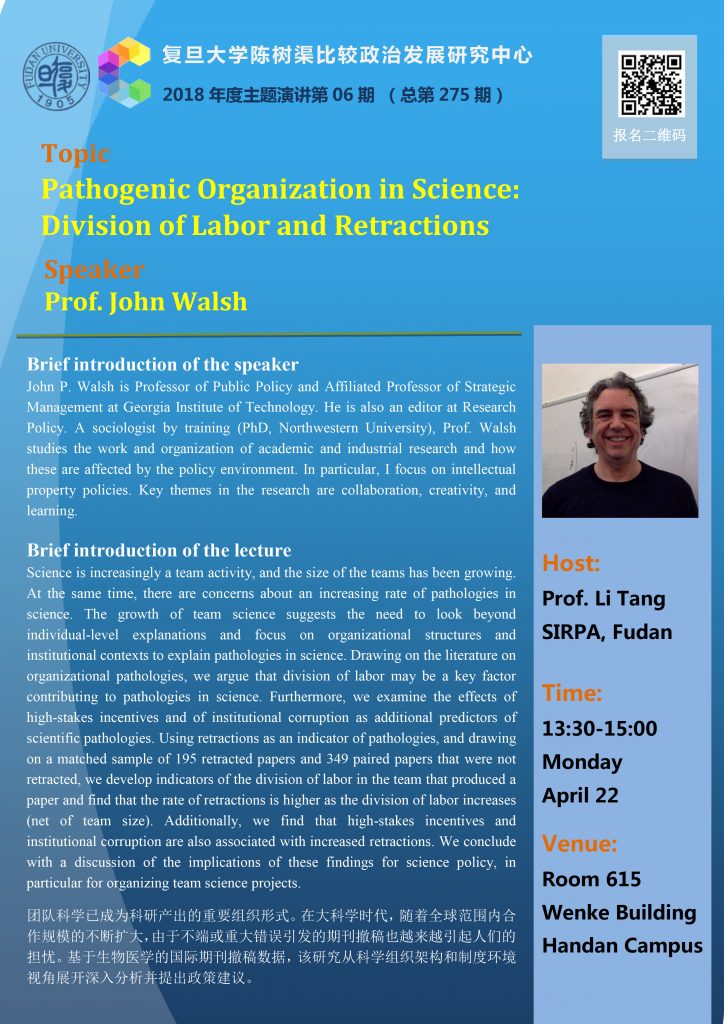 FUDAN UNIVERSITY 1905

复旦大学陈树渠比较政治发展研究中心
2018 年度主题演讲第 06 期 （总第 275 期）

报名二维码

Topic
Pathogenic Organization in Science: Division of Labor and Retractions

Speaker
Prof. John Walsh

Brief introduction of the speaker
John P. Walsh is Professor of Public Policy and Affiliated Professor of Strategic Management at Georgia Institute of Technology. He is also an editor at Research Policy. A sociologist by training (PhD, Northwestern University), Prof. Walsh studies the work and organization of academic and industrial research and how these are affected by the policy environment. In particular, I focus on intellectual property policies. Key themes in the research are collaboration, creativity, and learning.

Brief introduction of the lecture
Science is increasingly a team activity, and the size of the teams has been growing. At the same time, there are concerns about an increasing rate of pathologies in science. The growth of team science suggests the need to look beyond individual-level explanations and focus on organizational structures and institutional contexts to explain pathologies in science. Drawing on the literature on organizational pathologies, we argue that division of labor may be a key factor contributing to pathologies in science. Furthermore, we examine the effects of high-stakes incentives and of institutional corruption as additional predictors of scientific pathologies. Using retractions as an indicator of pathologies, and drawing on a matched sample of 195 retracted papers and 349 paired papers that were not retracted, we develop indicators of the division of labor in the team that produced a paper and find that the rate of retractions is higher as the division of labor increases (net of team size). Additionally, we find that high-stakes incentives and institutional corruption are also associated with increased retractions. We conclude with a discussion of the implications of these findings for science policy, in particular for organizing team science projects.

团队科学已成为科研产出的重要组织形式。在大科学时代，随着全球范围内合作规模的不断扩大，由于不端或重大错误引发的期刊撤稿也越来越引起人们的担忧。基于生物医学的国际期刊撤稿数据，该研究从科学组织架构和制度环境视角展开深入分析并提出政策建议。

Host:
Prof. Li Tang
SIRPA, Fudan

Time:
13:30-15:00
Monday
April 22

Venue:
Room 615
Wenke Building
Handan Campus